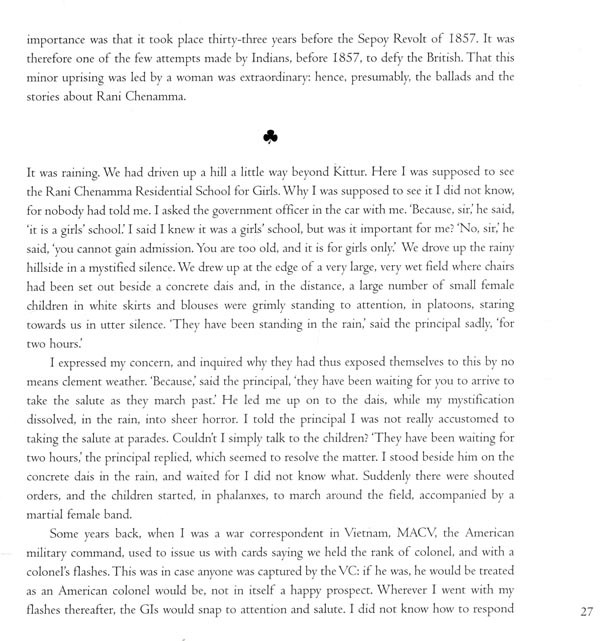 importance was that it took place thirty-three years before the Sepoy Revolt of 1857. It was therefore one of the few attempts made by Indians, before 1857, to defy the British. That this minor uprising was led by a woman was extraordinary: hence, presumably, the ballads and the stories about Rani Chenamma.

♣

It was raining. We had driven up a hill a little way beyond Kittur. Here I was supposed to see the Rani Chenamma Residential School for Girls. Why I was supposed to see it I did not know, for nobody had told me. I asked the government officer in the car with me. 'Because, sir,' he said, 'it is a girls' school.' I said I knew it was a girls' school, but was it important for me? 'No, sir,' he said, 'you cannot gain admission. You are too old, and it is for girls only.' We drove up the rainy hillside in a mystified silence. We drew up at the edge of a very large, very wet field where chairs had been set out beside a concrete dais and, in the distance, a large number of small female children in white skirts and blouses were grimly standing to attention, in platoons, staring towards us in utter silence. 'They have been standing in the rain,' said the principal sadly, 'for two hours.'

I expressed my concern, and inquired why they had thus exposed themselves to this by no means clement weather. 'Because,' said the principal, 'they have been waiting for you to arrive to take the salute as they march past.' He led me up on to the dais, while my mystification dissolved, in the rain, into sheer horror. I told the principal I was not really accustomed to taking the salute at parades. Couldn't I simply talk to the children? 'They have been waiting for two hours,' the principal replied, which seemed to resolve the matter. I stood beside him on the concrete dais in the rain, and waited for I did not know what. Suddenly there were shouted orders, and the children started, in phalanxes, to march around the field, accompanied by a martial female band.

Some years back, when I was a war correspondent in Vietnam, MACV, the American military command, used to issue us with cards saying we held the rank of colonel, and with a colonel's flashes. This was in case anyone was captured by the VC: if he was, he would be treated as an American colonel would be, not in itself a happy prospect. Wherever I went with my flashes thereafter, the GIs would snap to attention and salute. I did not know how to respond

27